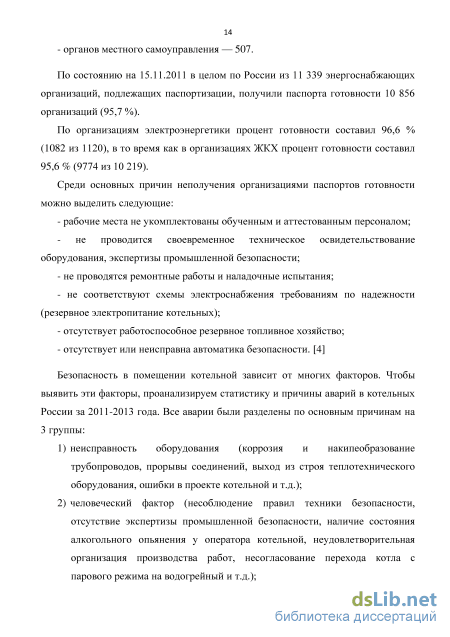 14

- органов местного самоуправления — 507.

По состоянию на 15.11.2011 в целом по России из 11 339 энергоснабжающих организаций, подлежащих паспортизации, получили паспорта готовности 10 856 организаций (95,7 %).

По организациям электроэнергетики процент готовности составил 96,6 % (1082 из 1120), в то время как в организациях ЖКХ процент готовности составил 95,6 % (9774 из 10 219).

Среди основных причин неполучения организациями паспортов готовности можно выделить следующие:

- рабочие места не укомплектованы обученным и аттестованным персоналом;

- не проводится своевременное техническое освидетельствование оборудования, экспертизы промышленной безопасности;

- не проводятся ремонтные работы и наладочные испытания;

- не соответствуют схемы электроснабжения требованиям по надежности (резервное электропитание котельных);

- отсутствует работоспособное резервное топливное хозяйство;

- отсутствует или неисправна автоматика безопасности. [4]

Безопасность в помещении котельной зависит от многих факторов. Чтобы выявить эти факторы, проанализируем статистику и причины аварий в котельных России за 2011-2013 года. Все аварии были разделены по основным причинам на 3 группы:

1) неисправность оборудования (коррозия и накипеобразование трубопроводов, прорывы соединений, выход из строя теплотехнического оборудования, ошибки в проекте котельной и т.д.);

2) человеческий фактор (несоблюдение правил техники безопасности, отсутствие экспертизы промышленной безопасности, наличие состояния алкогольного опьянения у оператора котельной, неудовлетворительная организация производства работ, несогласование перехода котла с парового режима на водогрейный и т.д.);

dsLib.net
библиотека диссертаций